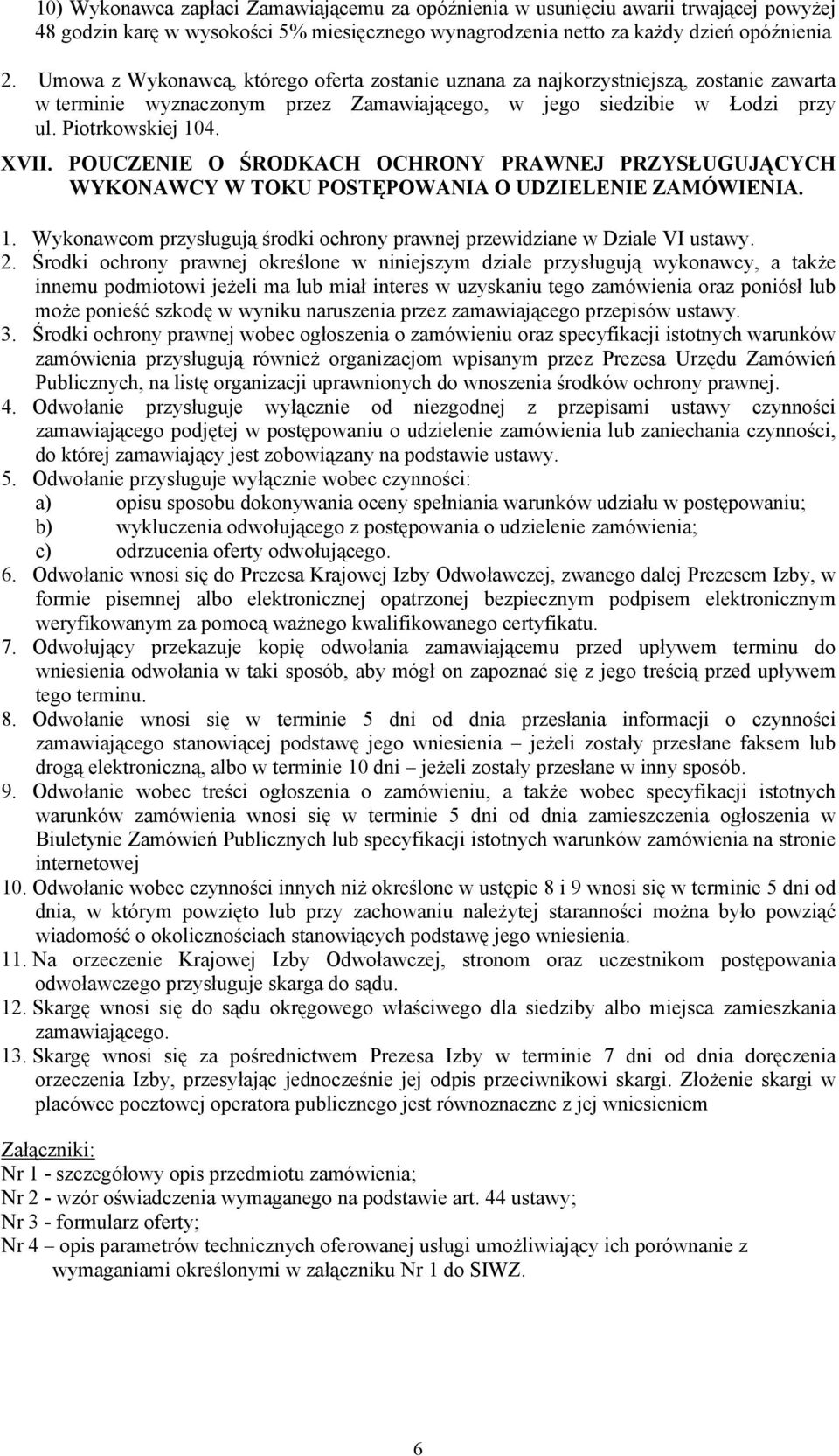 10) Wykonawca zapłaci Zamawiającemu za opóźnienia w usunięciu awarii trwającej powyżej 48 godzin karę w wysokości 5% miesięcznego wynagrodzenia netto za każdy dzień opóźnienia

2. Umowa z Wykonawcą, którego oferta zostanie uznana za najkorzystniejszą, zostanie zawarta w terminie wyznaczonym przez Zamawiającego, w jego siedzibie w Łodzi przy ul. Piotrkowskiej 104.

XVII. POUCZENIE O ŚRODKACH OCHRONY PRAWNEJ PRZYSŁUGUJĄCYCH WYKONAWCY W TOKU POSTĘPOWANIA O UDZIELENIE ZAMÓWIENIA.

1. Wykonawcom przysługują środki ochrony prawnej przewidziane w Dziale VI ustawy.
2. Środki ochrony prawnej określone w niniejszym dziale przysługują wykonawcy, a także innemu podmiotowi jeżeli ma lub miał interes w uzyskaniu tego zamówienia oraz poniósł lub może ponieść szkodę w wyniku naruszenia przez zamawiającego przepisów ustawy.
3. Środki ochrony prawnej wobec ogłoszenia o zamówieniu oraz specyfikacji istotnych warunków zamówienia przysługują również organizacjom wpisanym przez Prezesa Urzędu Zamówień Publicznych, na listę organizacji uprawnionych do wnoszenia środków ochrony prawnej.
4. Odwołanie przysługuje wyłącznie od niezgodnej z przepisami ustawy czynności zamawiającego podjętej w postępowaniu o udzielenie zamówienia lub zaniechania czynności, do której zamawiający jest zobowiązany na podstawie ustawy.
5. Odwołanie przysługuje wyłącznie wobec czynności:
a) opisu sposobu dokonywania oceny spełniania warunków udziału w postępowaniu;
b) wykluczenia odwołującego z postępowania o udzielenie zamówienia;
c) odrzucenia oferty odwołującego.
6. Odwołanie wnosi się do Prezesa Krajowej Izby Odwoławczej, zwanego dalej Prezesem Izby, w formie pisemnej albo elektronicznej opatrzonej bezpiecznym podpisem elektronicznym weryfikowanym za pomocą ważnego kwalifikowanego certyfikatu.
7. Odwołujący przekazuje kopię odwołania zamawiającemu przed upływem terminu do wniesienia odwołania w taki sposób, aby mógł on zapoznać się z jego treścią przed upływem tego terminu.
8. Odwołanie wnosi się w terminie 5 dni od dnia przesłania informacji o czynności zamawiającego stanowiącej podstawę jego wniesienia – jeżeli zostały przesłane faksem lub drogą elektroniczną, albo w terminie 10 dni – jeżeli zostały przesłane w inny sposób.
9. Odwołanie wobec treści ogłoszenia o zamówieniu, a także wobec specyfikacji istotnych warunków zamówienia wnosi się w terminie 5 dni od dnia zamieszczenia ogłoszenia w Biuletynie Zamówień Publicznych lub specyfikacji istotnych warunków zamówienia na stronie internetowej
10. Odwołanie wobec czynności innych niż określone w ustępie 8 i 9 wnosi się w terminie 5 dni od dnia, w którym powzięto lub przy zachowaniu należytej staranności można było powziąć wiadomość o okolicznościach stanowiących podstawę jego wniesienia.
11. Na orzeczenie Krajowej Izby Odwoławczej, stronom oraz uczestnikom postępowania odwoławczego przysługuje skarga do sądu.
12. Skargę wnosi się do sądu okręgowego właściwego dla siedziby albo miejsca zamieszkania zamawiającego.
13. Skargę wnosi się za pośrednictwem Prezesa Izby w terminie 7 dni od dnia doręczenia orzeczenia Izby, przesyłając jednocześnie jej odpis przeciwnikowi skargi. Złożenie skargi w placówce pocztowej operatora publicznego jest równoznaczne z jej wniesieniem

Załączniki:
Nr 1 - szczegółowy opis przedmiotu zamówienia;
Nr 2 - wzór oświadczenia wymaganego na podstawie art. 44 ustawy;
Nr 3 - formularz oferty;
Nr 4 – opis parametrów technicznych oferowanej usługi umożliwiający ich porównanie z wymaganiami określonymi w załączniku Nr 1 do SIWZ.

6